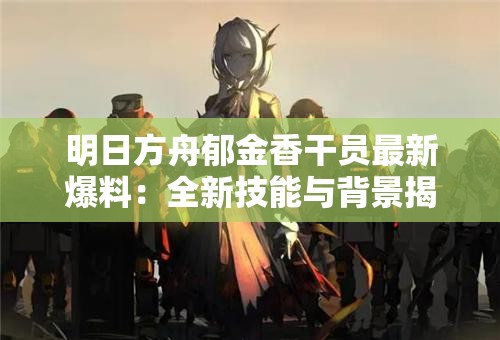 明日方舟郁金香干员最新爆料：全新技能与背景揭